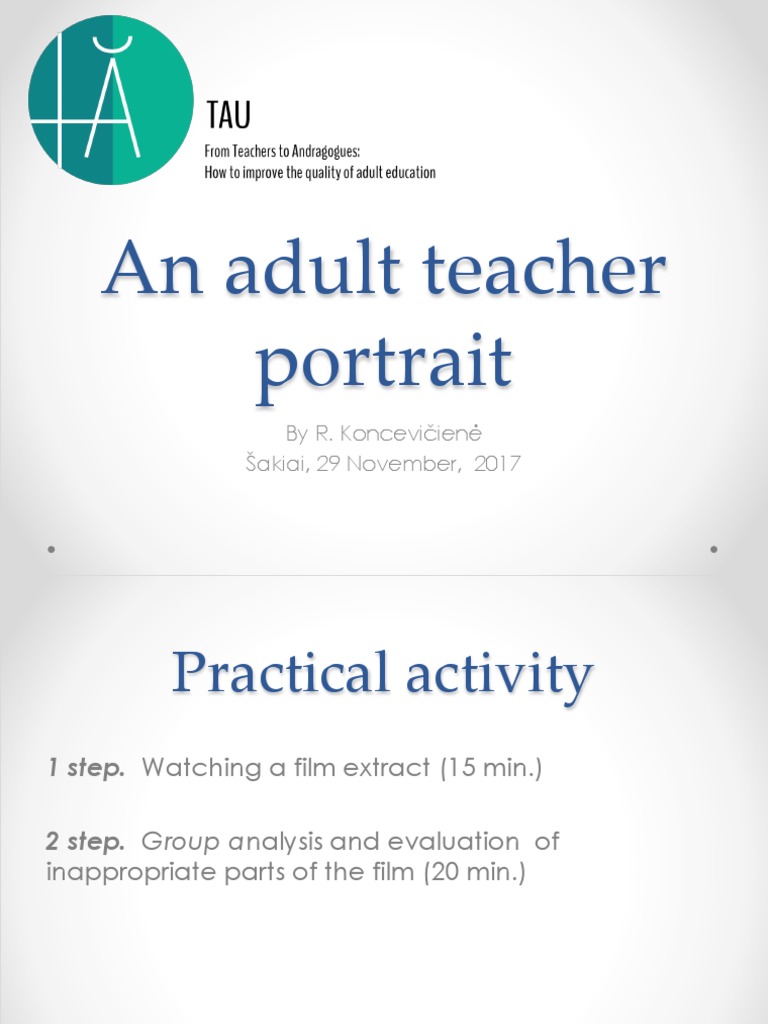 TAU
From Teachers to Andragogues:
How to improve the quality of adult education

An adult teacher portrait

By R. Koncevičienė
Šakiai, 29 November, 2017

Practical activity

1 step. Watching a film extract (15 min.)

2 step. Group analysis and evaluation of inappropriate parts of the film (20 min.)